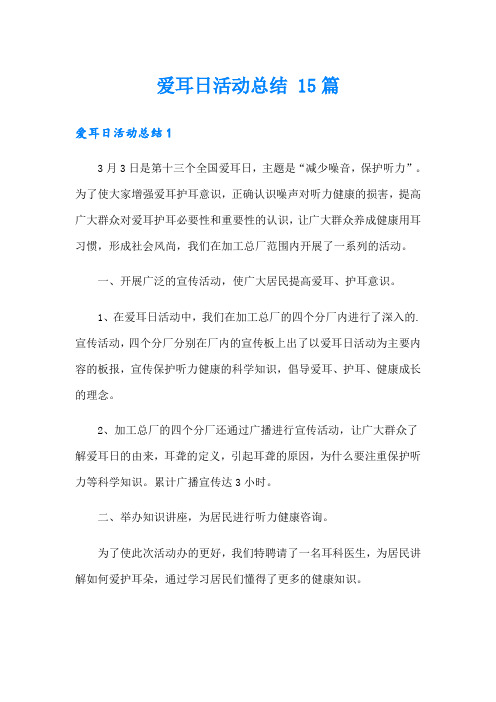 爱耳日活动总结 15篇

爱耳日活动总结1

3月3日是第十三个全国爱耳日，主题是“减少噪音，保护听力”。为了使大家增强爱耳护耳意识，正确认识噪声对听力健康的损害，提高广大群众对爱耳护耳必要性和重要性的认识，让广大群众养成健康用耳习惯，形成社会风尚，我们在加工总厂范围内开展了一系列的活动。

一、开展广泛的宣传活动，使广大居民提高爱耳、护耳意识。

1、在爱耳日活动中，我们在加工总厂的四个分厂内进行了深入的.宣传活动，四个分厂分别在厂内的宣传板上出了以爱耳日活动为主要内容的板报，宣传保护听力健康的科学知识，倡导爱耳、护耳、健康成长的理念。

2、加工总厂的四个分厂还通过广播进行宣传活动，让广大群众了解爱耳日的由来，耳聋的定义，引起耳聋的原因，为什么要注重保护听力等科学知识。累计广播宣传达3小时。

二、举办知识讲座，为居民进行听力健康咨询。

为了使此次活动办的更好，我们特聘请了一名耳科医生，为居民讲解如何爱护耳朵，通过学习居民们懂得了更多的健康知识。